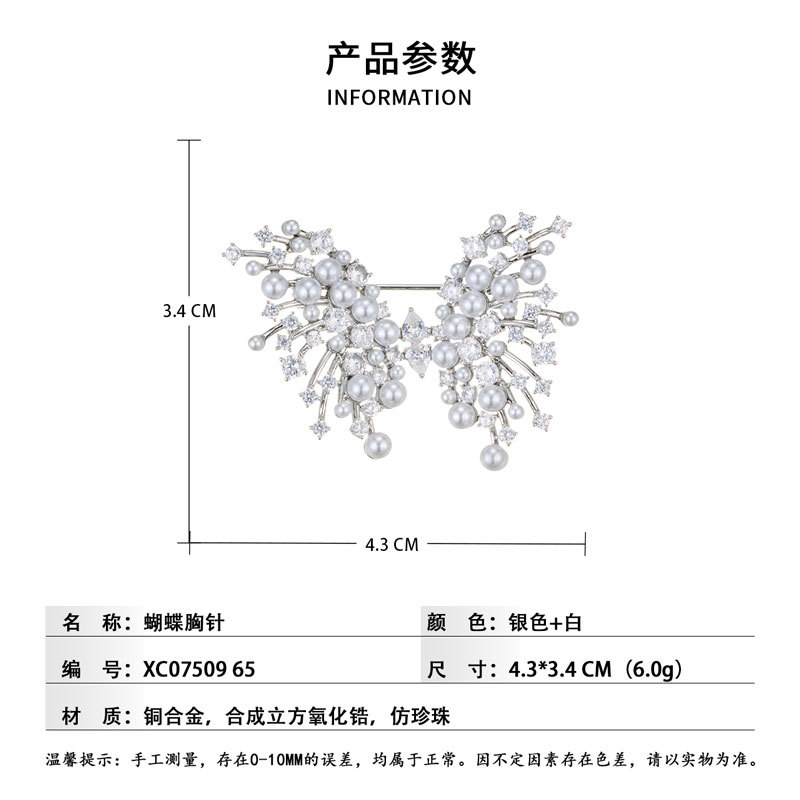 产品参数
INFORMATION

3.4 CM

4.3 CM

名 称：蝴蝶胸针

颜 色：银色+白

编 号：XC07509 65

尺 寸：4.3*3.4 CM（6.0g）

材 质：铜合金，合成立方氧化锆，仿珍珠

温馨提示：手工测量，存在0-10MM的误差，均属于正常。因不定因素存在色差，请以实物为准。